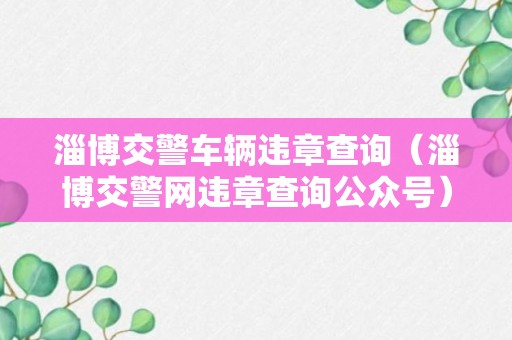 淄博交警车辆违章查询（淄博交警网违章查询公众号）